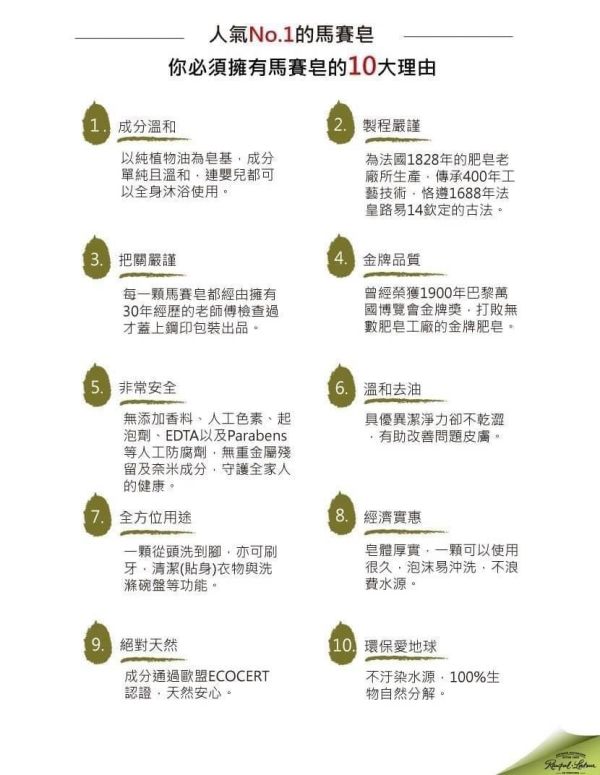 人氣No.1的馬賽皂

你必須擁有馬賽皂的10大理由

1. 成分溫和

以純植物油為皂基，成分單純且溫和，連嬰兒都可以全身沐浴使用。

2. 製程嚴謹

為法國1828年的肥皂老廠所生產，傳承400年工藝技術，恪遵1688年法皇路易14欽定的古法。

3. 把關嚴謹

每一顆馬賽皂都經由擁有30年經歷的老師傅檢查過才蓋上鋼印包裝出品。

4. 金牌品質

曾經榮獲1900年巴黎萬國博覽會金牌獎，打敗無數肥皂工廠的金牌肥皂。

5. 非常安全

無添加香料、人工色素、起泡劑、EDTA以及Parabens等人工防腐劑，無重金屬殘留及奈米成分，守護全家人的健康。

6. 溫和去油

具優異潔淨力卻不乾澀，有助改善問題皮膚。

7. 全方位用途

一顆從頭洗到腳，亦可刷牙，清潔(貼身)衣物與洗滌碗盤等功能。

8. 經濟實惠

皂體厚實，一顆可以使用很久，泡沫易沖洗，不浪費水源。

9. 絕對天然

成分通過歐盟ECOCERT認證，天然安心。

10. 環保愛地球

不汙染水源，100%生物自然分解。

Rampal Latour